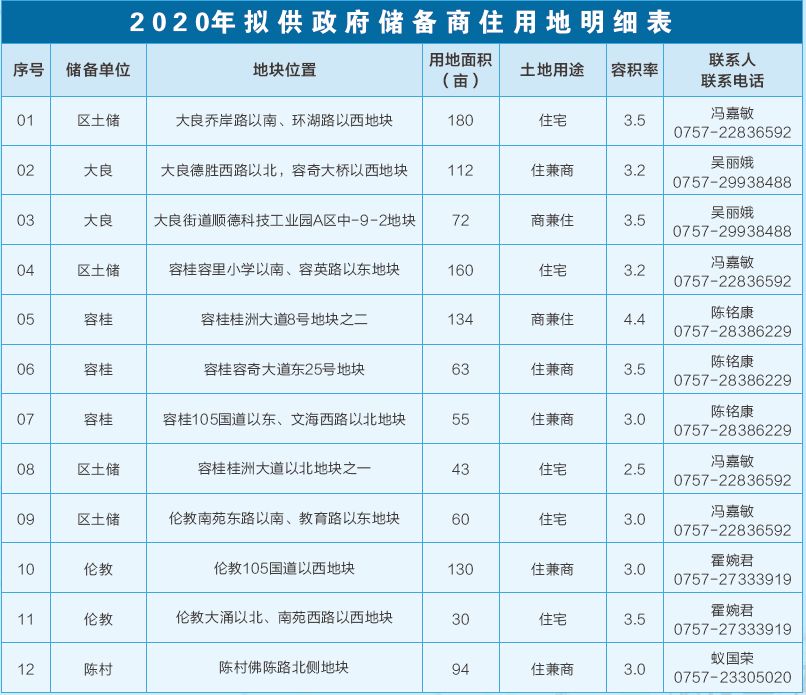 2020年拟供政府储备商住用地明细表

| 序号 | 储备单位 | 地块位置 | 用地面积（亩） | 土地用途 | 容积率 | 联系人 联系电话 |
|---|---|---|---|---|---|---|
| 01 | 区土储 | 大良乔岸路以南、环湖路以西地块 | 180 | 住宅 | 3.5 | 冯嘉敏 0757-22836592 |
| 02 | 大良 | 大良德胜西路以北，容奇大桥以西地块 | 112 | 住兼商 | 3.2 | 吴丽娥 0757-29938488 |
| 03 | 大良 | 大良街道顺德科技工业园A区中-9-2地块 | 72 | 商兼住 | 3.5 | 吴丽娥 0757-29938488 |
| 04 | 区土储 | 容桂容里小学以南、容英路以东地块 | 160 | 住宅 | 3.2 | 冯嘉敏 0757-22836592 |
| 05 | 容桂 | 容桂桂洲大道8号地块之二 | 134 | 商兼住 | 4.4 | 陈铭康 0757-28386229 |
| 06 | 容桂 | 容桂容奇大道东25号地块 | 63 | 住兼商 | 3.5 | 陈铭康 0757-28386229 |
| 07 | 容桂 | 容桂105国道以东、文海西路以北地块 | 55 | 住兼商 | 3.0 | 陈铭康 0757-28386229 |
| 08 | 区土储 | 容桂桂洲大道以北地块之一 | 43 | 住宅 | 2.5 | 冯嘉敏 0757-22836592 |
| 09 | 区土储 | 伦教南苑东路以南、教育路以东地块 | 60 | 住宅 | 3.0 | 冯嘉敏 0757-22836592 |
| 10 | 伦教 | 伦教105国道以西地块 | 130 | 住兼商 | 3.0 | 霍婉君 0757-27333919 |
| 11 | 伦教 | 伦教大涌以北、南苑西路以西地块 | 30 | 住宅 | 3.5 | 霍婉君 0757-27333919 |
| 12 | 陈村 | 陈村佛陈路北侧地块 | 94 | 住兼商 | 3.0 | 蚁国荣 0757-23305020 |